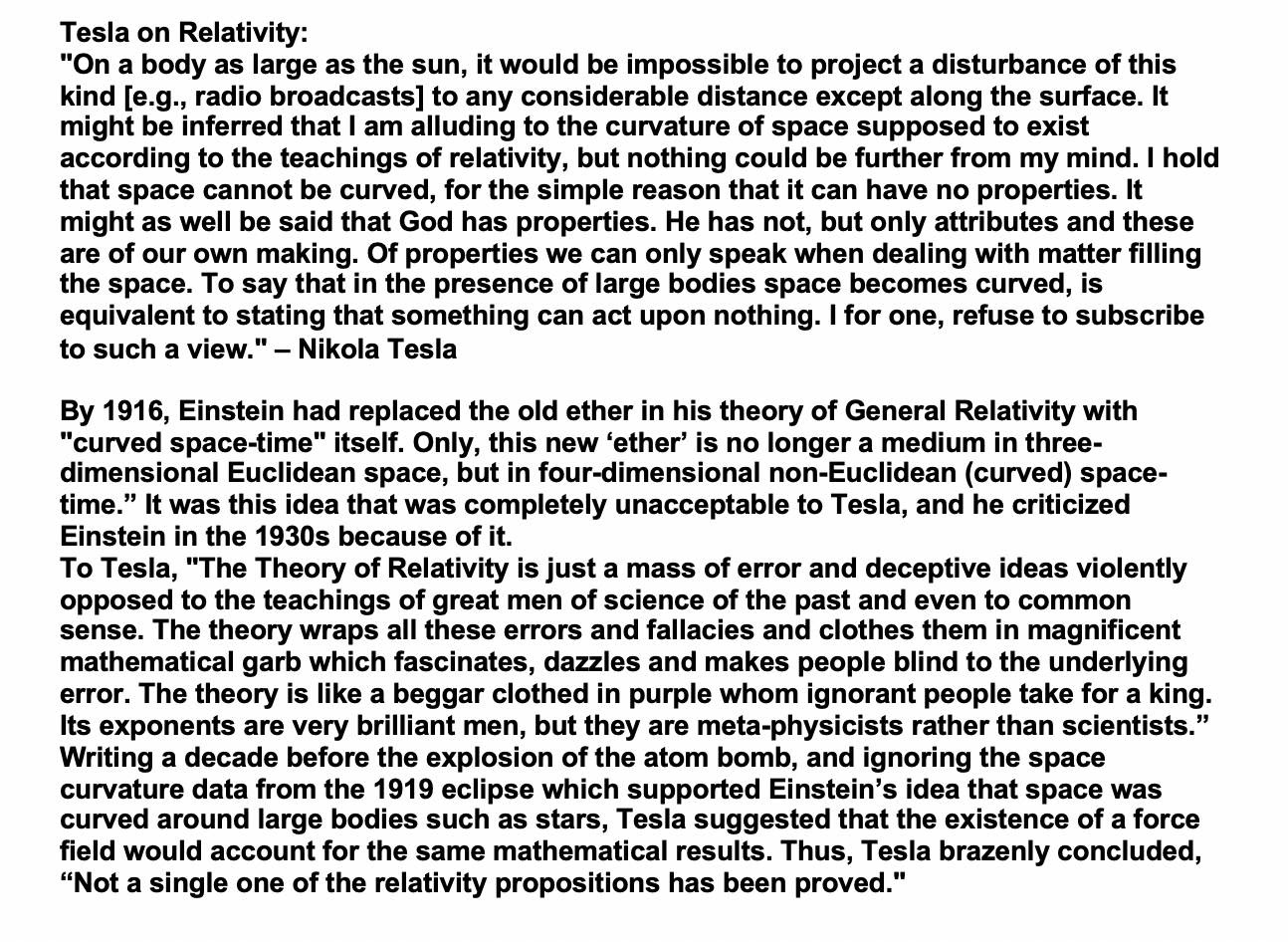 Tesla on Relativity:
"On a body as large as the sun, it would be impossible to project a disturbance of this kind [e.g., radio broadcasts] to any considerable distance except along the surface. It might be inferred that I am alluding to the curvature of space supposed to exist according to the teachings of relativity, but nothing could be further from my mind. I hold that space cannot be curved, for the simple reason that it can have no properties. It might as well be said that God has properties. He has not, but only attributes and these are of our own making. Of properties we can only speak when dealing with matter filling the space. To say that in the presence of large bodies space becomes curved, is equivalent to stating that something can act upon nothing. I for one, refuse to subscribe to such a view." – Nikola Tesla

By 1916, Einstein had replaced the old ether in his theory of General Relativity with "curved space-time" itself. Only, this new ‘ether’ is no longer a medium in three-dimensional Euclidean space, but in four-dimensional non-Euclidean (curved) space-time.” It was this idea that was completely unacceptable to Tesla, and he criticized Einstein in the 1930s because of it.
To Tesla, "The Theory of Relativity is just a mass of error and deceptive ideas violently opposed to the teachings of great men of science of the past and even to common sense. The theory wraps all these errors and fallacies and clothes them in magnificent mathematical garb which fascinates, dazzles and makes people blind to the underlying error. The theory is like a beggar clothed in purple whom ignorant people take for a king. Its exponents are very brilliant men, but they are meta-physicists rather than scientists.” Writing a decade before the explosion of the atom bomb, and ignoring the space curvature data from the 1919 eclipse which supported Einstein’s idea that space was curved around large bodies such as stars, Tesla suggested that the existence of a force field would account for the same mathematical results. Thus, Tesla brazenly concluded, “Not a single one of the relativity propositions has been proved."